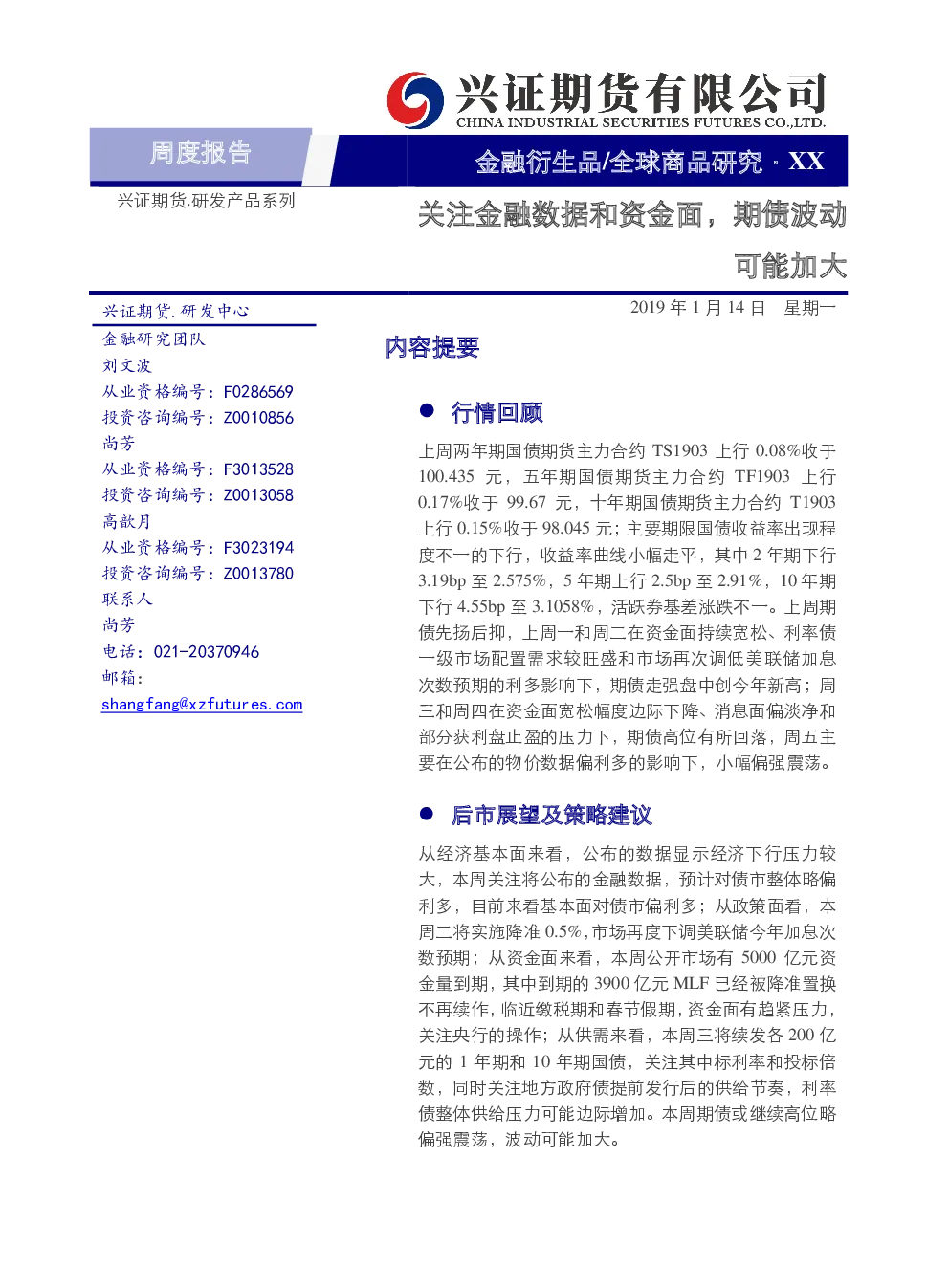 兴证期货有限公司
CHINA INDUSTRIAL SECURITIES FUTURES CO.,LTD.

周度报告

金融衍生品/全球商品研究 · XX

兴证期货.研发产品系列

关注金融数据和资金面，期债波动可能加大

兴证期货.研发中心
金融研究团队
刘文波
从业资格编号：F0286569
投资咨询编号：Z0010856
尚芳
从业资格编号：F3013528
投资咨询编号：Z0013058
高歆月
从业资格编号：F3023194
投资咨询编号：Z0013780
联系人
尚芳
电话：021-20370946
邮箱：
shangfang@xzfutures.com

2019 年 1 月 14 日 星期一

内容提要

● 行情回顾

上周两年期国债期货主力合约 TS1903 上行 0.08%收于 100.435 元，五年期国债期货主力合约 TF1903 上行 0.17%收于 99.67 元，十年期国债期货主力合约 T1903 上行 0.15%收于 98.045 元；主要期限国债收益率出现程度不一的下行，收益率曲线小幅走平，其中 2 年期下行 3.19bp 至 2.575%，5 年期上行 2.5bp 至 2.91%，10 年期下行 4.55bp 至 3.1058%，活跃券基差涨跌不一。上周期债先扬后抑，上周一和周二在资金面持续宽松、利率债一级市场配置需求较旺盛和市场再次调低美联储加息次数预期的利多影响下，期债走强盘中创今年新高；周三和周四在资金面宽松幅度边际下降、消息面偏淡净和部分获利盘止盈的压力下，期债高位有所回落，周五主要在公布的物价数据偏利多的影响下，小幅偏强震荡。

● 后市展望及策略建议

从经济基本面来看，公布的数据显示经济下行压力较大，本周关注将公布的金融数据，预计对债市整体略偏利多，目前来看基本面对债市偏利多；从政策面看，本周二将实施降准 0.5%，市场再度下调美联储今年加息次数预期；从资金面来看，本周公开市场有 5000 亿元资金量到期，其中到期的 3900 亿元 MLF 已经被降准置换不再续作，临近缴税期和春节假期，资金面有趋紧压力，关注央行的操作；从供需来看，本周三将续发各 200 亿元的 1 年期和 10 年期国债，关注其中标利率和投标倍数，同时关注地方政府债提前发行后的供给节奏，利率债整体供给压力可能边际增加。本周期债或继续高位略偏强震荡，波动可能加大。